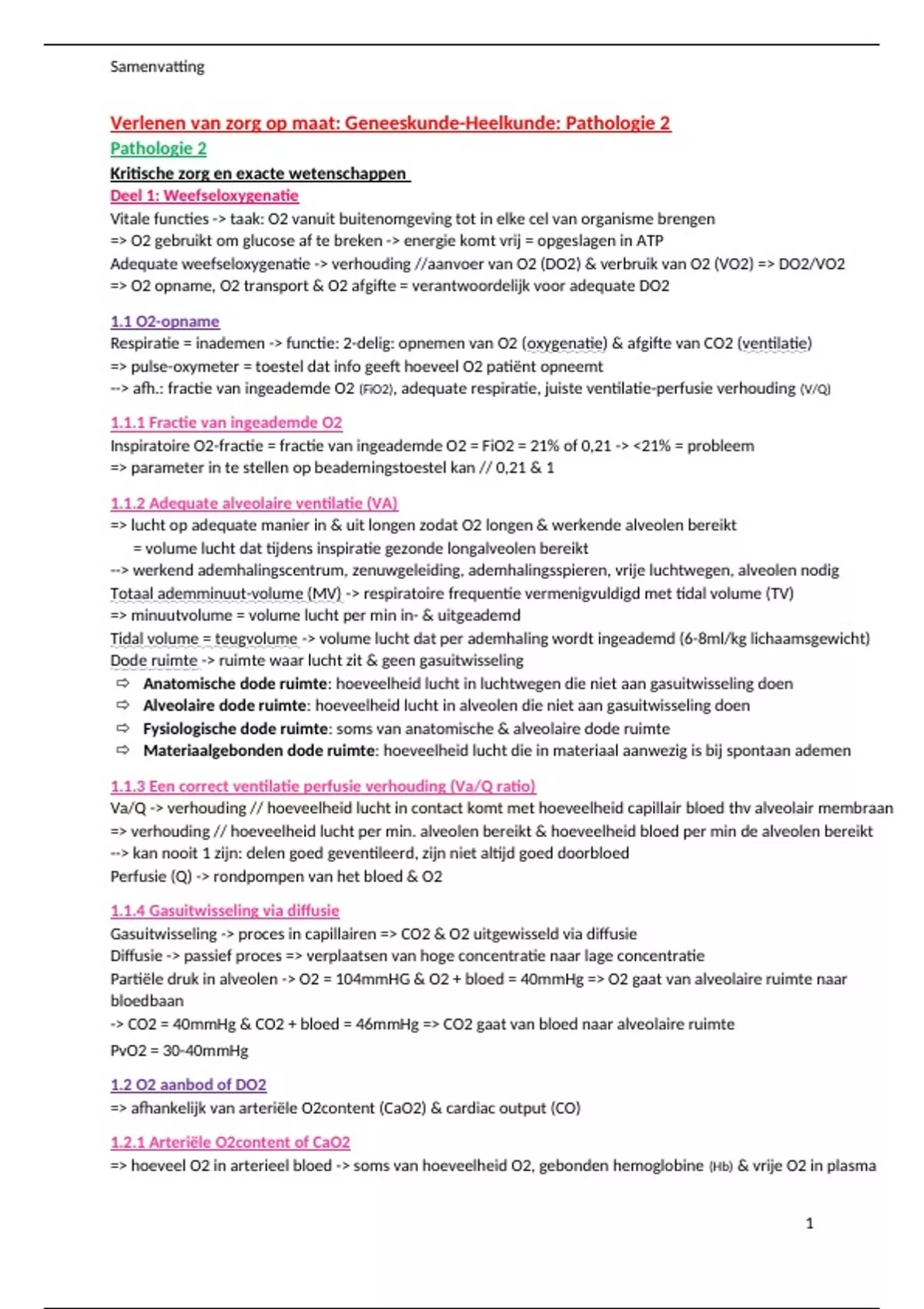 Samenvatting

Verlenen van zorg op maat: Geneeskunde-Heelkunde: Pathologie 2
Pathologie 2
Kritische zorg en exacte wetenschappen
Deel 1: Weefseloxygenatie
Vitale functies -> taak: O2 vanuit buitenomgeving tot in elke cel van organisme brengen
=> O2 gebruikt om glucose af te breken -> energie komt vrij = opgeslagen in ATP
Adequate weefseloxygenatie -> verhouding //aanvoer van O2 (DO2) & verbruik van O2 (VO2) => DO2/VO2
=> O2 opname, O2 transport & O2 afgifte = verantwoordelijk voor adequate DO2

1.1 O2-opname
Respiratie = inademen -> functie: 2-delig: opnemen van O2 (oxygenatie) & afgifte van CO2 (ventilatie)
=> pulse-oxymeter = toestel dat info geeft hoeveel O2 patiënt opneemt
--> afh.: fractie van ingeademde O2 (FiO2), adequate respiratie, juiste ventilatie-perfusie verhouding (V/Q)

1.1.1 Fractie van ingeademde O2
Inspiratoire O2-fractie = fractie van ingeademde O2 = FiO2 = 21% of 0,21 -> <21% = probleem
=> parameter in te stellen op beademingstoestel kan // 0,21 & 1

1.1.2 Adequate alveolaire ventilatie (VA)
=> lucht op adequate manier in & uit longen zodat O2 longen & werkende alveolen bereikt
= volume lucht dat tijdens inspiratie gezonde longalveolen bereikt
--> werkend ademhalingscentrum, zenuwgeleiding, ademhalingsspieren, vrije luchtwegen, alveolen nodig
Totaal ademminuut-volume (MV) -> respiratoire frequentie vermenigvuldigd met tidal volume (TV)
=> minuutvolume = volume lucht per min in- & uitgeademd
Tidal volume = teugvolume -> volume lucht dat per ademhaling wordt ingeademd (6-8ml/kg lichaamsgewicht)
Dode ruimte -> ruimte waar lucht zit & geen gasuitwisseling
⇨ Anatomische dode ruimte: hoeveelheid lucht in luchtwegen die niet aan gasuitwisseling doen
⇨ Alveolaire dode ruimte: hoeveelheid lucht in alveolen die niet aan gasuitwisseling doen
⇨ Fysiologische dode ruimte: soms van anatomische & alveolaire dode ruimte
⇨ Materiaalgebonden dode ruimte: hoeveelheid lucht die in materiaal aanwezig is bij spontaan ademen

1.1.3 Een correct ventilatie perfusie verhouding (Va/Q ratio)
Va/Q -> verhouding // hoeveelheid lucht in contact komt met hoeveelheid capillair bloed thv alveolair membraan
=> verhouding // hoeveelheid lucht per min. alveolen bereikt & hoeveelheid bloed per min de alveolen bereikt
--> kan nooit 1 zijn: delen goed geventileerd, zijn niet altijd goed doorbloed
Perfusie (Q) -> rondpompen van het bloed & O2

1.1.4 Gasuitwisseling via diffusie
Gasuitwisseling -> proces in capillairen => CO2 & O2 uitgewisseld via diffusie
Diffusie -> passief proces => verplaatsen van hoge concentratie naar lage concentratie
Partiële druk in alveolen -> O2 = 104mmHG & O2 + bloed = 40mmHg => O2 gaat van alveolaire ruimte naar bloedbaan
-> CO2 = 40mmHg & CO2 + bloed = 46mmHg => CO2 gaat van bloed naar alveolaire ruimte
PvO2 = 30-40mmHg

1.2 O2 aanbod of DO2
=> afhankelijk van arteriële O2content (CaO2) & cardiac output (CO)

1.2.1 Arteriële O2content of CaO2
=> hoeveel O2 in arterieel bloed -> soms van hoeveelheid O2, gebonden hemoglobine (Hb) & vrije O2 in plasma

1